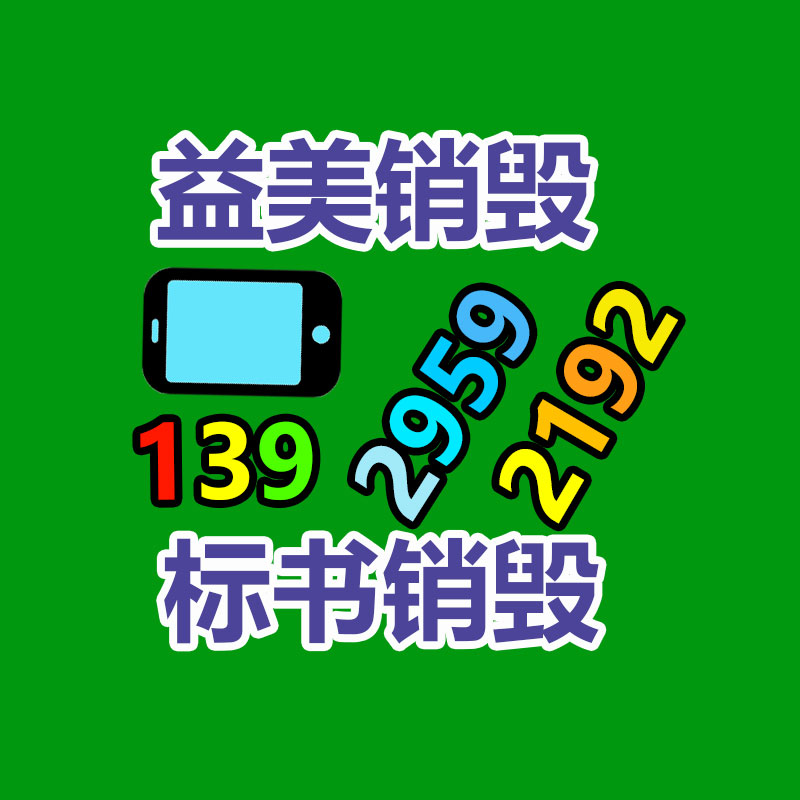 益美销毁

139 2959 2192

标书销毁